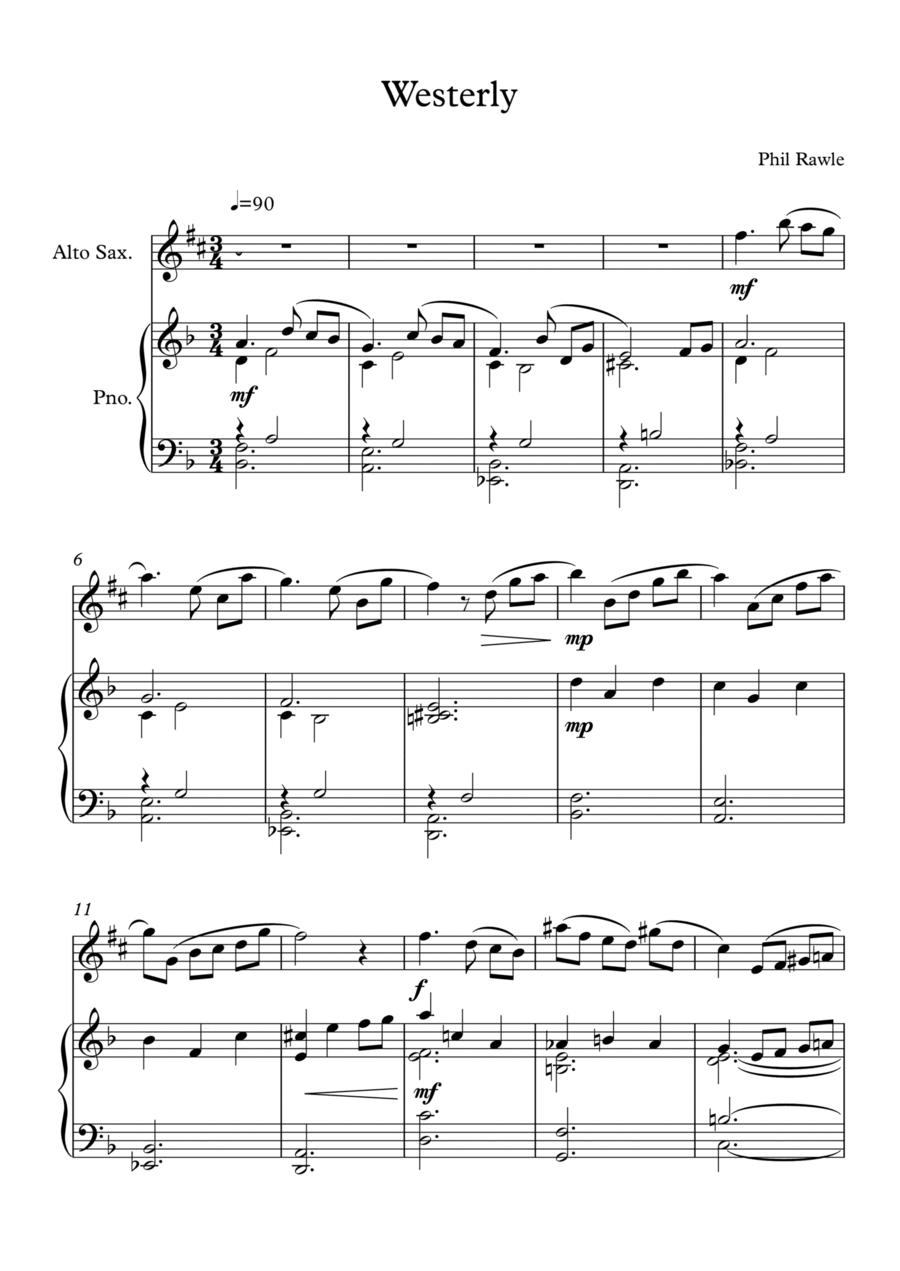 Westerly

Phil Rawle

♩=90

Alto Sax.

Pno.

mf

mf

6

mp

mp

11

f

mf